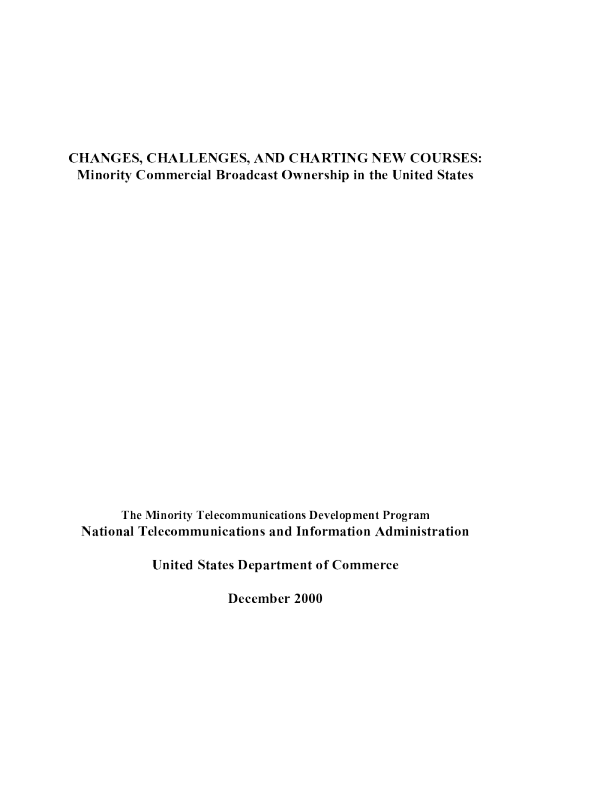 CHANGES, CHALLENGES, AND CHARTING NEW COURSES:
Minority Commercial Broadcast Ownership in the United States

The Minority Telecommunications Development Program
National Telecommunications and Information Administration

United States Department of Commerce

December 2000